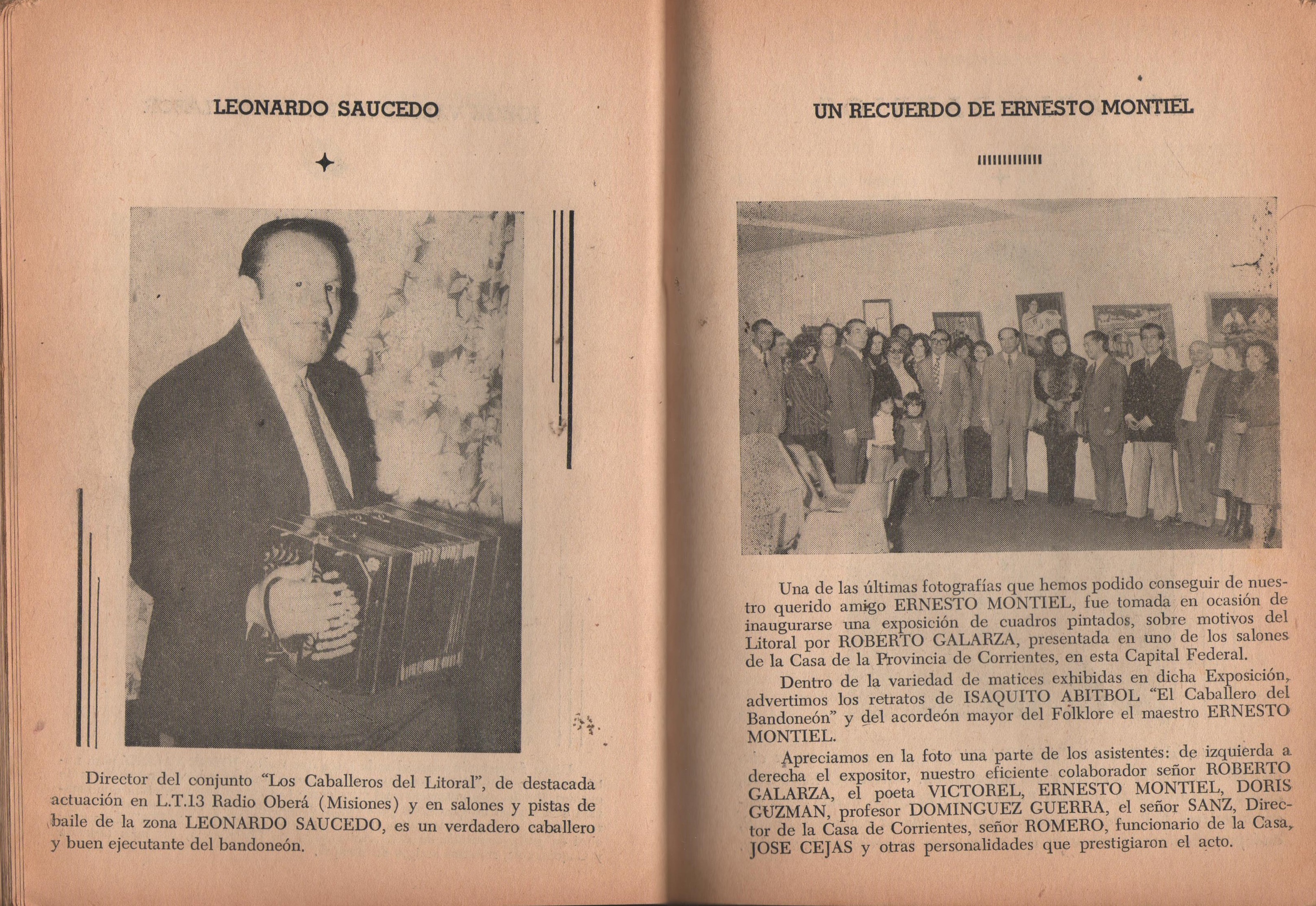 LEONARDO SAUCEDO

Director del conjunto "Los Caballeros del Litoral", de destacada actuación en L.T.13 Radio Oberá (Misiones) y en salones y pistas de baile de la zona LEONARDO SAUCEDO, es un verdadero caballero y buen ejecutante del bandoneón.

UN RECUERDO DE ERNESTO MONTIEL

Una de las últimas fotografías que hemos podido conseguir de nuestro querido amigo ERNESTO MONTIEL, fue tomada en ocasión de inaugurarse una exposición de cuadros pintados, sobre motivos del Litoral por ROBERTO GALARZA, presentada en uno de los salones de la Casa de la Provincia de Corrientes, en esta Capital Federal.

Dentro de la variedad de matices exhibidas en dicha Exposición, advertimos los retratos de ISAQUITO ABITBOL "El Caballero del Bandoneón" y del acordeón mayor del Folklore el maestro ERNESTO MONTIEL.

Apreciamos en la foto una parte de los asistentes: de izquierda a derecha el expositor, nuestro eficiente colaborador señor ROBERTO GALARZA, el poeta VICTOREL, ERNESTO MONTIEL, DORIS GUZMAN, profesor DOMINGUEZ GUERRA, el señor SANZ, Director de la Casa de Corrientes, señor ROMERO, funcionario de la Casa, JOSE CEJAS y otras personalidades que prestigiaron el acto.